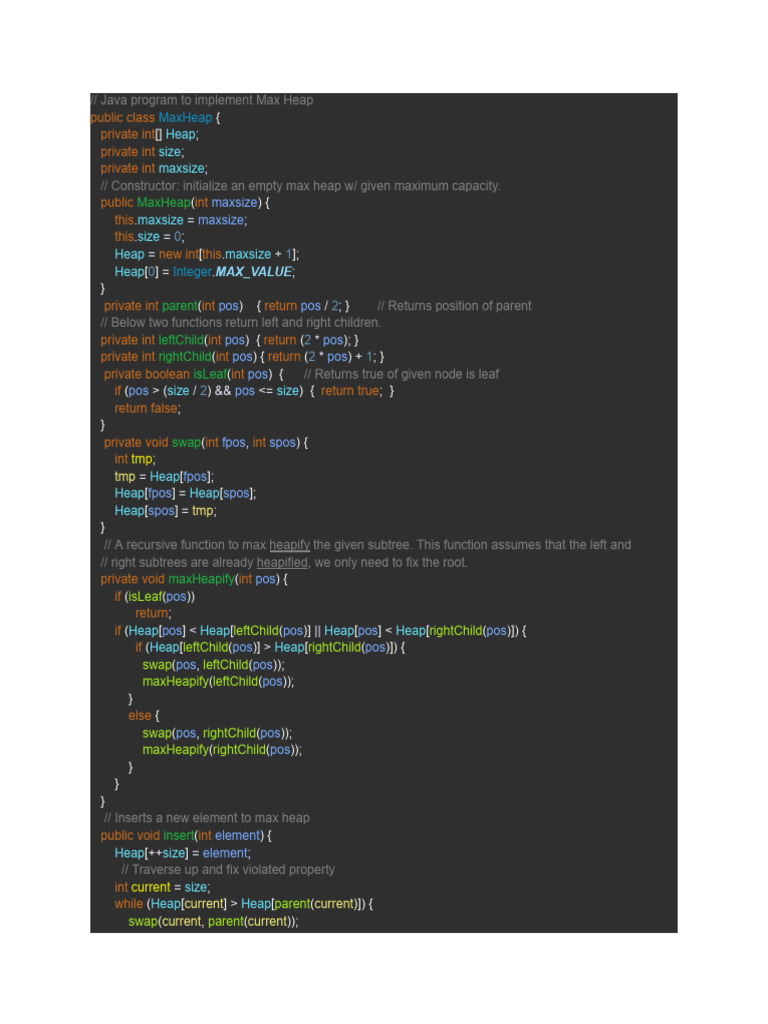 // Java program to implement Max Heap
public class MaxHeap {
  private int[] Heap;
  private int size;
  private int maxsize;
  // Constructor: initialize an empty max heap w/ given maximum capacity.
  public MaxHeap(int maxsize) {
    this.maxsize = maxsize;
    this.size = 0;
    Heap = new int[this.maxsize + 1];
    Heap[0] = Integer.MAX_VALUE;
  }
  private int parent(int pos)    { return pos / 2; }        // Returns position of parent
  // Below two functions return left and right children.
  private int leftChild(int pos)  { return (2 * pos); }
  private int rightChild(int pos) { return (2 * pos) + 1; }
  private boolean isLeaf(int pos)  {      // Returns true of given node is leaf
    if (pos > (size / 2) && pos <= size)  {  return true;  }
    return false;
  }
  private void swap(int fpos, int spos) {
    int tmp;
    tmp = Heap[fpos];
    Heap[fpos] = Heap[spos];
    Heap[spos] = tmp;
  }
  // A recursive function to max heapify the given subtree. This function assumes that the left and
  // right subtrees are already heapified, we only need to fix the root.
  private void maxHeapify(int pos) {
    if (isLeaf(pos))
      return;
    if (Heap[pos] < Heap[leftChild(pos)] || Heap[pos] < Heap[rightChild(pos)]) {
      if (Heap[leftChild(pos)] > Heap[rightChild(pos)]) {
        swap(pos, leftChild(pos));
        maxHeapify(leftChild(pos));
      }
      else {
        swap(pos, rightChild(pos));
        maxHeapify(rightChild(pos));
      }
    }
  }
  // Inserts a new element to max heap
  public void insert(int element) {
    Heap[++size] = element;
    // Traverse up and fix violated property
    int current = size;
    while (Heap[current] > Heap[parent(current)]) {
      swap(current, parent(current));